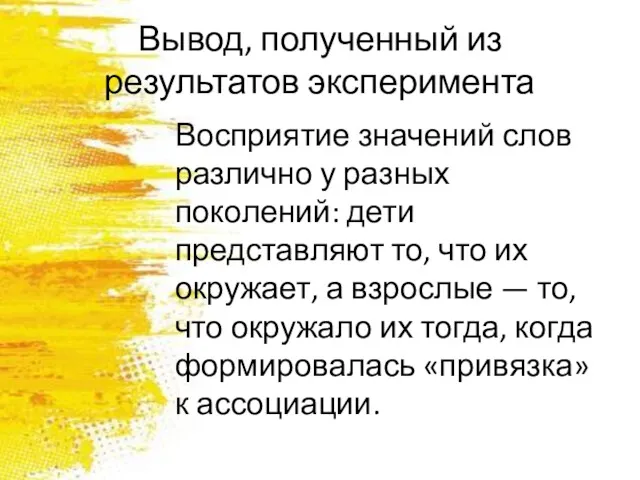 Вывод, полученный из результатов эксперимента

Восприятие значений слов различно у разных поколений: дети представляют то, что их окружает, а взрослые — то, что окружало их тогда, когда формировалась «привязка» к ассоциации.